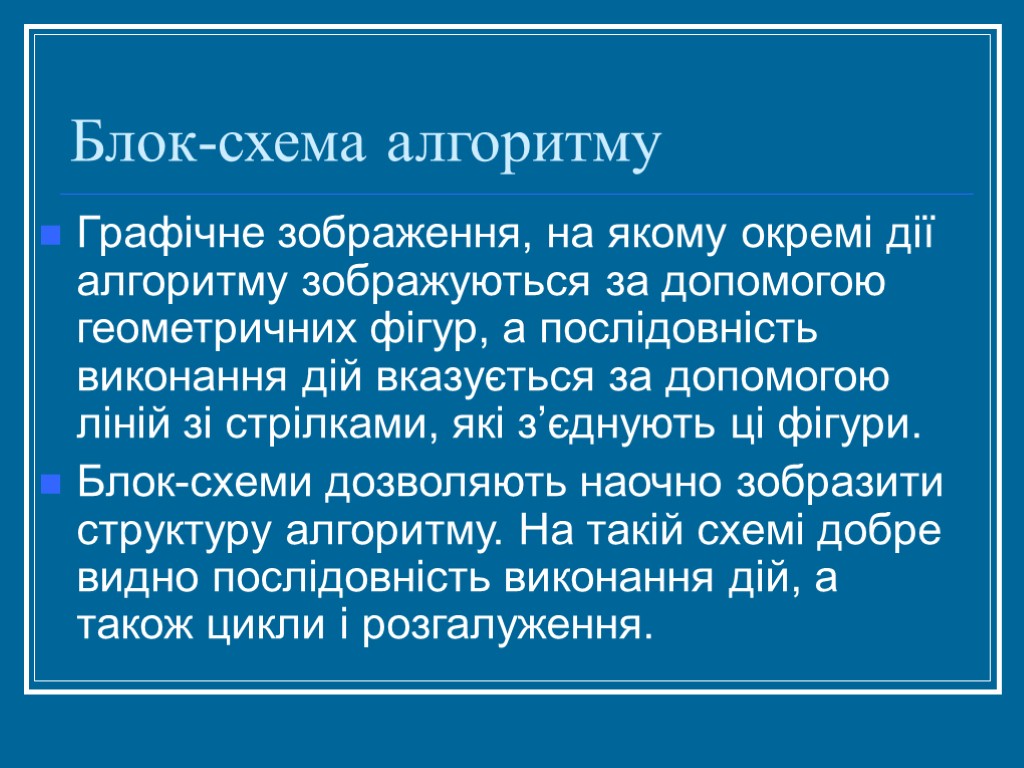 Блок-схема алгоритму

Графічне зображення, на якому окремі дії алгоритму зображуються за допомогою геометричних фігур, а послідовність виконання дій вказується за допомогою ліній зі стрілками, які з’єднують ці фігури.

Блок-схеми дозволяють наочно зобразити структуру алгоритму. На такій схемі добре видно послідовність виконання дій, а також цикли і розгалуження.